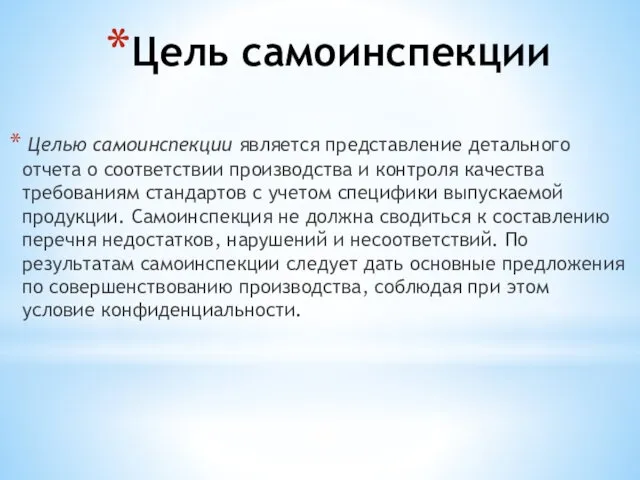 *Цель самоинспекции

* Целью самоинспекции является представление детального отчета о соответствии производства и контроля качества требованиям стандартов с учетом специфики выпускаемой продукции. Самоинспекция не должна сводиться к составлению перечня недостатков, нарушений и несоответствий. По результатам самоинспекции следует дать основные предложения по совершенствованию производства, соблюдая при этом условие конфиденциальности.